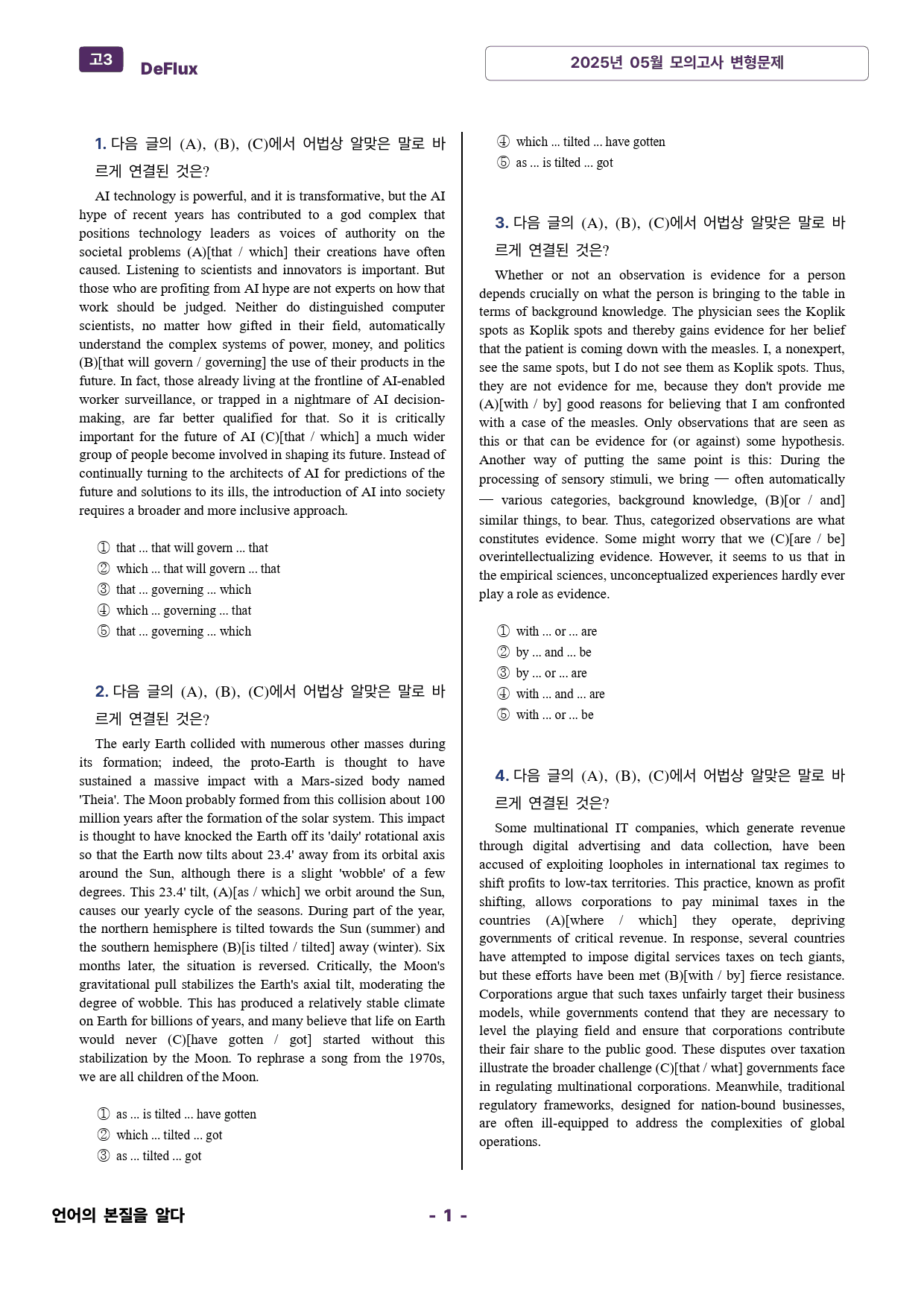 고3 DeFlux

2025년 05월 모의고사 변형문제

1. 다음 글의 (A), (B), (C)에서 어법상 알맞은 말로 바르게 연결된 것은?

AI technology is powerful, and it is transformative, but the AI hype of recent years has contributed to a god complex that positions technology leaders as voices of authority on the societal problems (A)[that / which] their creations have often caused. Listening to scientists and innovators is important. But those who are profiting from AI hype are not experts on how that work should be judged. Neither do distinguished computer scientists, no matter how gifted in their field, automatically understand the complex systems of power, money, and politics (B)[that will govern / governing] the use of their products in the future. In fact, those already living at the frontline of AI-enabled worker surveillance, or trapped in a nightmare of AI decision-making, are far better qualified for that. So it is critically important for the future of AI (C)[that / which] a much wider group of people become involved in shaping its future. Instead of continually turning to the architects of AI for predictions of the future and solutions to its ills, the introduction of AI into society requires a broader and more inclusive approach.

① that ... that will govern ... that
② which ... that will govern ... that
③ that ... governing ... which
④ which ... governing ... that
⑤ that ... governing ... which

2. 다음 글의 (A), (B), (C)에서 어법상 알맞은 말로 바르게 연결된 것은?

The early Earth collided with numerous other masses during its formation; indeed, the proto-Earth is thought to have sustained a massive impact with a Mars-sized body named 'Theia'. The Moon probably formed from this collision about 100 million years after the formation of the solar system. This impact is thought to have knocked the Earth off its 'daily' rotational axis so that the Earth now tilts about 23.4' away from its orbital axis around the Sun, although there is a slight 'wobble' of a few degrees. This 23.4' tilt, (A)[as / which] we orbit around the Sun, causes our yearly cycle of the seasons. During part of the year, the northern hemisphere is tilted towards the Sun (summer) and the southern hemisphere (B)[is tilted / tilted] away (winter). Six months later, the situation is reversed. Critically, the Moon's gravitational pull stabilizes the Earth's axial tilt, moderating the degree of wobble. This has produced a relatively stable climate on Earth for billions of years, and many believe that life on Earth would never (C)[have gotten / got] started without this stabilization by the Moon. To rephrase a song from the 1970s, we are all children of the Moon.

① as ... is tilted ... have gotten
② which ... tilted ... got
③ as ... tilted ... got
④ which ... tilted ... have gotten
⑤ as ... is tilted ... got

3. 다음 글의 (A), (B), (C)에서 어법상 알맞은 말로 바르게 연결된 것은?

Whether or not an observation is evidence for a person depends crucially on what the person is bringing to the table in terms of background knowledge. The physician sees the Koplik spots as Koplik spots and thereby gains evidence for her belief that the patient is coming down with the measles. I, a nonexpert, see the same spots, but I do not see them as Koplik spots. Thus, they are not evidence for me, because they don't provide me (A)[with / by] good reasons for believing that I am confronted with a case of the measles. Only observations that are seen as this or that can be evidence for (or against) some hypothesis. Another way of putting the same point is this: During the processing of sensory stimuli, we bring — often automatically — various categories, background knowledge, (B)[or / and] similar things, to bear. Thus, categorized observations are what constitutes evidence. Some might worry that we (C)[are / be] overintellectualizing evidence. However, it seems to us that in the empirical sciences, unconceptualized experiences hardly ever play a role as evidence.

① with ... or ... are
② by ... and ... be
③ by ... or ... are
④ with ... and ... are
⑤ with ... or ... be

4. 다음 글의 (A), (B), (C)에서 어법상 알맞은 말로 바르게 연결된 것은?

Some multinational IT companies, which generate revenue through digital advertising and data collection, have been accused of exploiting loopholes in international tax regimes to shift profits to low-tax territories. This practice, known as profit shifting, allows corporations to pay minimal taxes in the countries (A)[where / which] they operate, depriving governments of critical revenue. In response, several countries have attempted to impose digital services taxes on tech giants, but these efforts have been met (B)[with / by] fierce resistance. Corporations argue that such taxes unfairly target their business models, while governments contend that they are necessary to level the playing field and ensure that corporations contribute their fair share to the public good. These disputes over taxation illustrate the broader challenge (C)[that / what] governments face in regulating multinational corporations. Meanwhile, traditional regulatory frameworks, designed for nation-bound businesses, are often ill-equipped to address the complexities of global operations.

언어의 본질을 알다

- 1 -